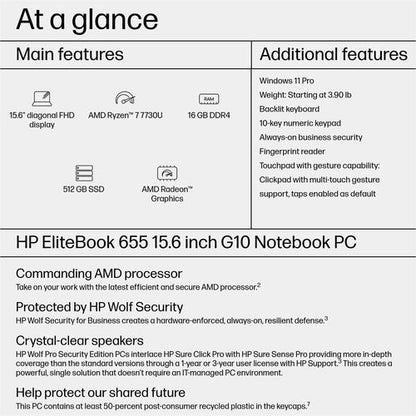 At a glance

Main features

15.6" diagonal FHD display

AMD Ryzen™ 7 7730U

RAM

16 GB DDR4

512 GB SSD

AMD Radeon™ Graphics

Additional features

Windows 11 Pro

Weight: Starting at 3.90 lb

Backlit keyboard

10-key numeric keypad

Always-on business security

Fingerprint reader

Touchpad with gesture capability: Clickpad with multi-touch gesture support, taps enabled as default

HP EliteBook 655 15.6 inch G10 Notebook PC

Commanding AMD processor
Take on your work with the latest efficient and secure AMD processor.$^2$

Protected by HP Wolf Security
HP Wolf Security for Business creates a hardware-enforced, always-on, resilient defense.$^3$

Crystal-clear speakers
HP Wolf Pro Security Edition PCs interlace HP Sure Click Pro with HP Sure Sense Pro providing more in-depth coverage than the standard versions through a 1-year or 3-year user license with HP Support.$^3$ This creates a powerful, single solution that doesn't require an IT-managed PC environment.

Help protect our shared future
This PC contains at least 50-percent post-consumer recycled plastic in the keycaps.$^7$